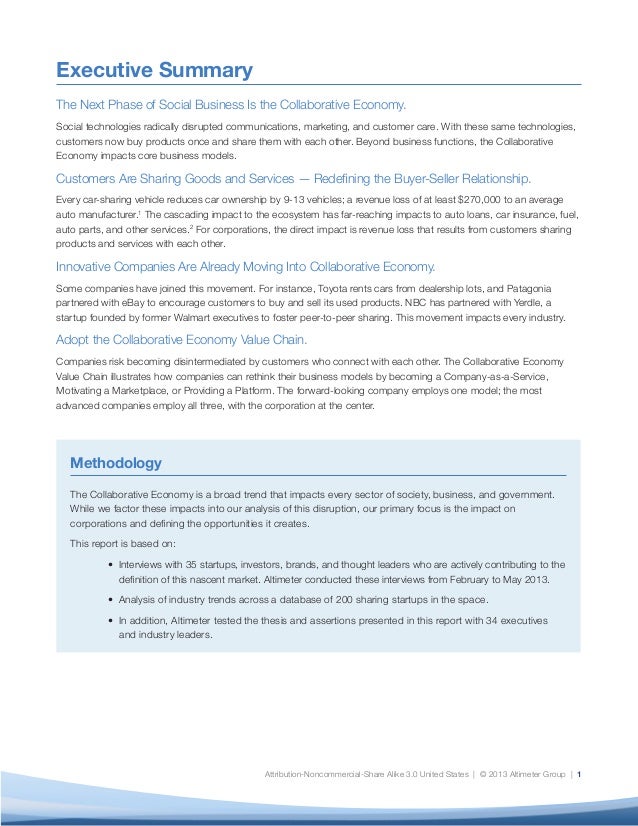 Executive Summary

The Next Phase of Social Business Is the Collaborative Economy.

Social technologies radically disrupted communications, marketing, and customer care. With these same technologies, customers now buy products once and share them with each other. Beyond business functions, the Collaborative Economy impacts core business models.

Customers Are Sharing Goods and Services — Redefining the Buyer-Seller Relationship.

Every car-sharing vehicle reduces car ownership by 9-13 vehicles; a revenue loss of at least $270,000 to an average auto manufacturer.$^1$ The cascading impact to the ecosystem has far-reaching impacts to auto loans, car insurance, fuel, auto parts, and other services.$^2$ For corporations, the direct impact is revenue loss that results from customers sharing products and services with each other.

Innovative Companies Are Already Moving Into Collaborative Economy.

Some companies have joined this movement. For instance, Toyota rents cars from dealership lots, and Patagonia partnered with eBay to encourage customers to buy and sell its used products. NBC has partnered with Yerdle, a startup founded by former Walmart executives to foster peer-to-peer sharing. This movement impacts every industry.

Adopt the Collaborative Economy Value Chain.

Companies risk becoming disintermediated by customers who connect with each other. The Collaborative Economy Value Chain illustrates how companies can rethink their business models by becoming a Company-as-a-Service, Motivating a Marketplace, or Providing a Platform. The forward-looking company employs one model; the most advanced companies employ all three, with the corporation at the center.

Methodology

The Collaborative Economy is a broad trend that impacts every sector of society, business, and government. While we factor these impacts into our analysis of this disruption, our primary focus is the impact on corporations and defining the opportunities it creates.

This report is based on:

• Interviews with 35 startups, investors, brands, and thought leaders who are actively contributing to the definition of this nascent market. Altimeter conducted these interviews from February to May 2013.

• Analysis of industry trends across a database of 200 sharing startups in the space.

• In addition, Altimeter tested the thesis and assertions presented in this report with 34 executives and industry leaders.

Attribution-Noncommercial-Share Alike 3.0 United States | © 2013 Altimeter Group | 1